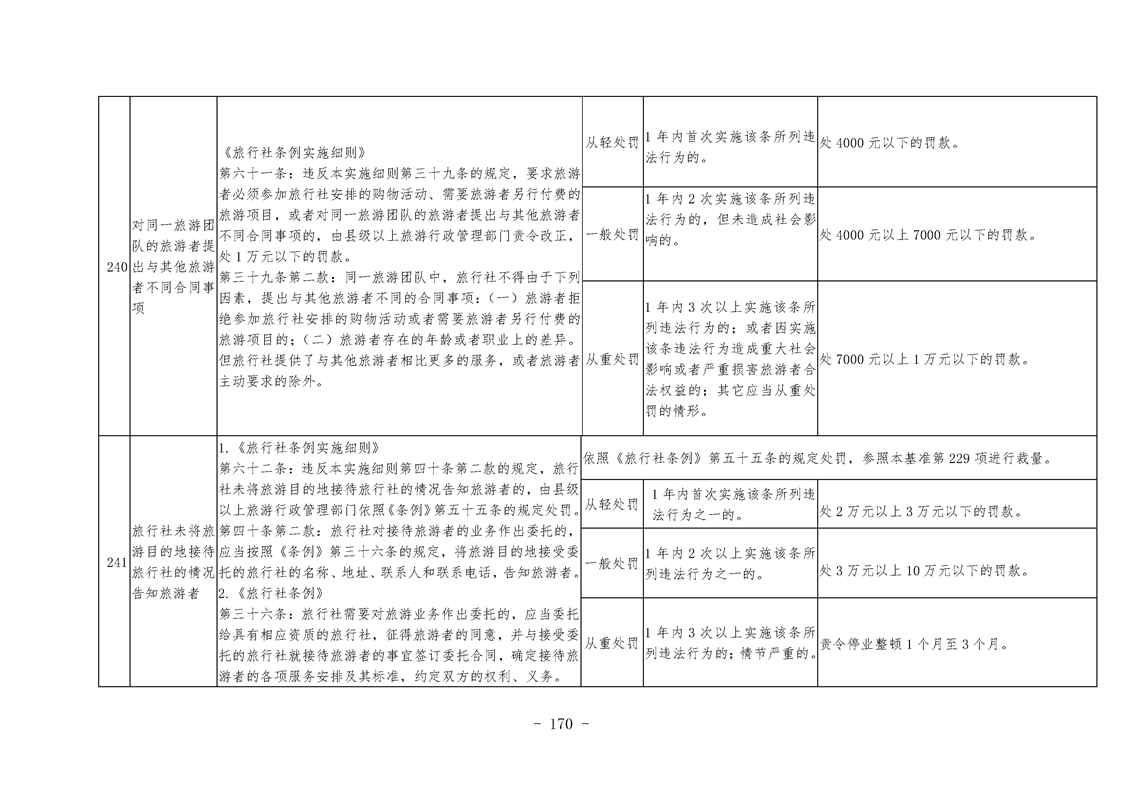 | 240 | 对同一旅游团队的旅游者提出与其他旅游者不同合同事项 | 《旅行社条例实施细则》第六十一条：违反本实施细则第三十九条的规定，要求旅游者必须参加旅行社安排的购物活动、需要旅游者另行付费的旅游项目，或者对同一旅游团队的旅游者提出与其他旅游者不同合同事项的，由县级以上旅游行政管理部门责令改正，处1万元以下的罚款。第三十九条第二款：同一旅游团队中，旅行社不得由于下列因素，提出与其他旅游者不同的合同事项：（一）旅游者拒绝参加旅行社安排的购物活动或者需要旅游者另行付费的旅游项目的；（二）旅游者存在的年龄或者职业上的差异。但旅行社提供了与其他旅游者相比更多的服务，或者旅游者主动要求的除外。 | 从轻处罚 | 1年内首次实施该条所列违法行为的。 | 处4000元以下的罚款。 |
|---|---|---|---|---|---|
| | | | 一般处罚 | 1年内2次实施该条所列违法行为的，但未造成社会影响的。 | 处4000元以上7000元以下的罚款。 |
| | | | 从重处罚 | 1年内3次以上实施该条所列违法行为的；或者因实施该条违法行为造成重大社会影响或者严重损害旅游者合法权益的；其它应当从重处罚的情形。 | 处7000元以上1万元以下的罚款。 |
| 241 | 旅行社未将旅游目的地接待旅行社的情况告知旅游者 | 1.《旅行社条例实施细则》第六十二条：违反本实施细则第四十条第二款的规定，旅行社未将旅游目的地接待旅行社的情况告知旅游者的，由县级以上旅游行政管理部门依照《条例》第五十五条的规定处罚。第四十条第二款：旅行社对接待旅游者的业务作出委托的，应当按照《条例》第三十六条的规定，将旅游目的地接受委托的旅行社的名称、地址、联系人和联系电话，告知旅游者。2.《旅行社条例》第三十六条：旅行社需要对旅游业务作出委托的，应当委托给具有相应资质的旅行社，征得旅游者的同意，并与接受委托的旅行社就接待旅游者的事宜签订委托合同，确定接待旅游者的各项服务安排及其标准，约定双方的权利、义务。 | 依照《旅行社条例》第五十五条的规定处罚，参照本基准第229项进行裁量。 | | |
| | | | 从轻处罚 | 1年内首次实施该条所列违法行为之一的。 | 处2万元以上3万元以下的罚款。 |
| | | | 一般处罚 | 1年内2次以上实施该条所列违法行为之一的。 | 处3万元以上10万元以下的罚款。 |
| | | | 从重处罚 | 1年内3次以上实施该条所列违法行为的；情节严重的。 | 责令停业整顿1个月至3个月。 |

- 170 -